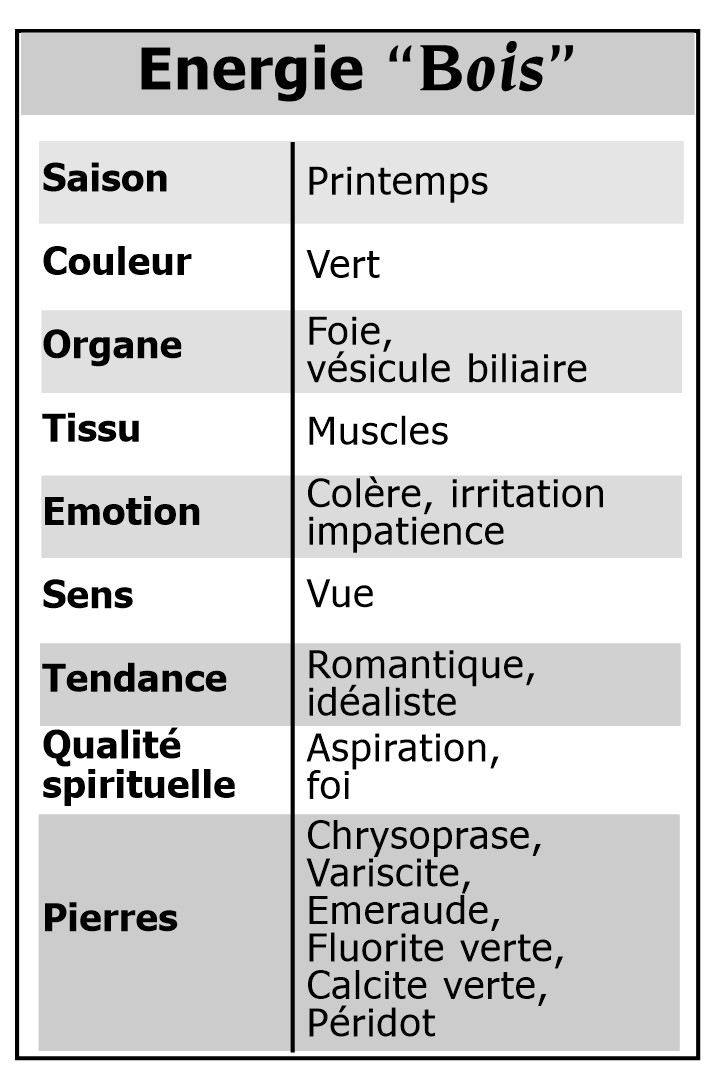 Energie “Bois”

| Saison | Printemps |
|---|---|
| Couleur | Vert |
| Organe | Foie, vésicule biliaire |
| Tissu | Muscles |
| Emotion | Colère, irritation impatience |
| Sens | Vue |
| Tendance | Romantique, idéaliste |
| Qualité spirituelle | Aspiration, foi |
| Pierres | Chrysoprase, Variscite, Emeraude, Fluorite verte, Calcite verte, Péridot |